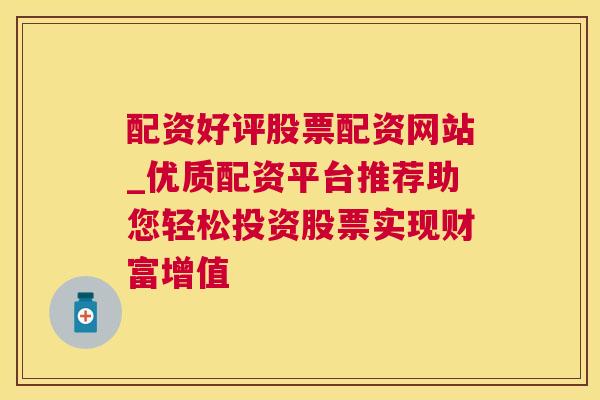 配资好评股票配资网站_优质配资平台推荐助您轻松投资股票实现财富增值